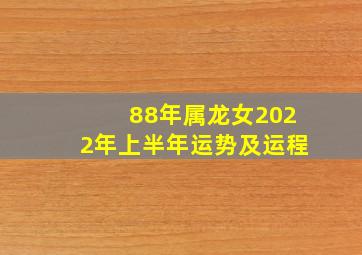 88年属龙女2022年上半年运势及运程